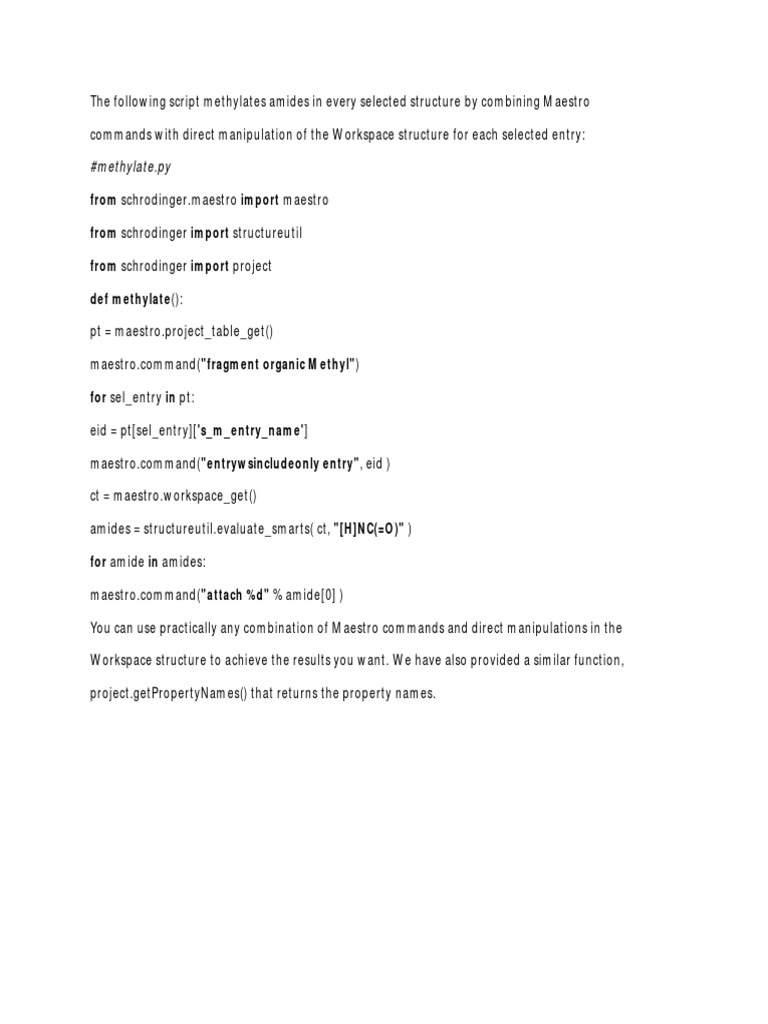 The following script methylates amides in every selected structure by combining Maestro commands with direct manipulation of the Workspace structure for each selected entry:

#methylate.py

from schrodinger.maestro import maestro

from schrodinger import structureutil

from schrodinger import project

def methylate():

pt = maestro.project_table_get()

maestro.command("fragment organic Methyl")

for sel_entry in pt:

eid = pt[sel_entry]['s_m_entry_name']

maestro.command("entrywsincludeonly entry", eid )

ct = maestro.workspace_get()

amides = structureutil.evaluate_smarts( ct, "[H]NC(=O)" )

for amide in amides:

maestro.command("attach %d" % amide[0] )

You can use practically any combination of Maestro commands and direct manipulations in the Workspace structure to achieve the results you want. We have also provided a similar function, project.getPropertyNames() that returns the property names.